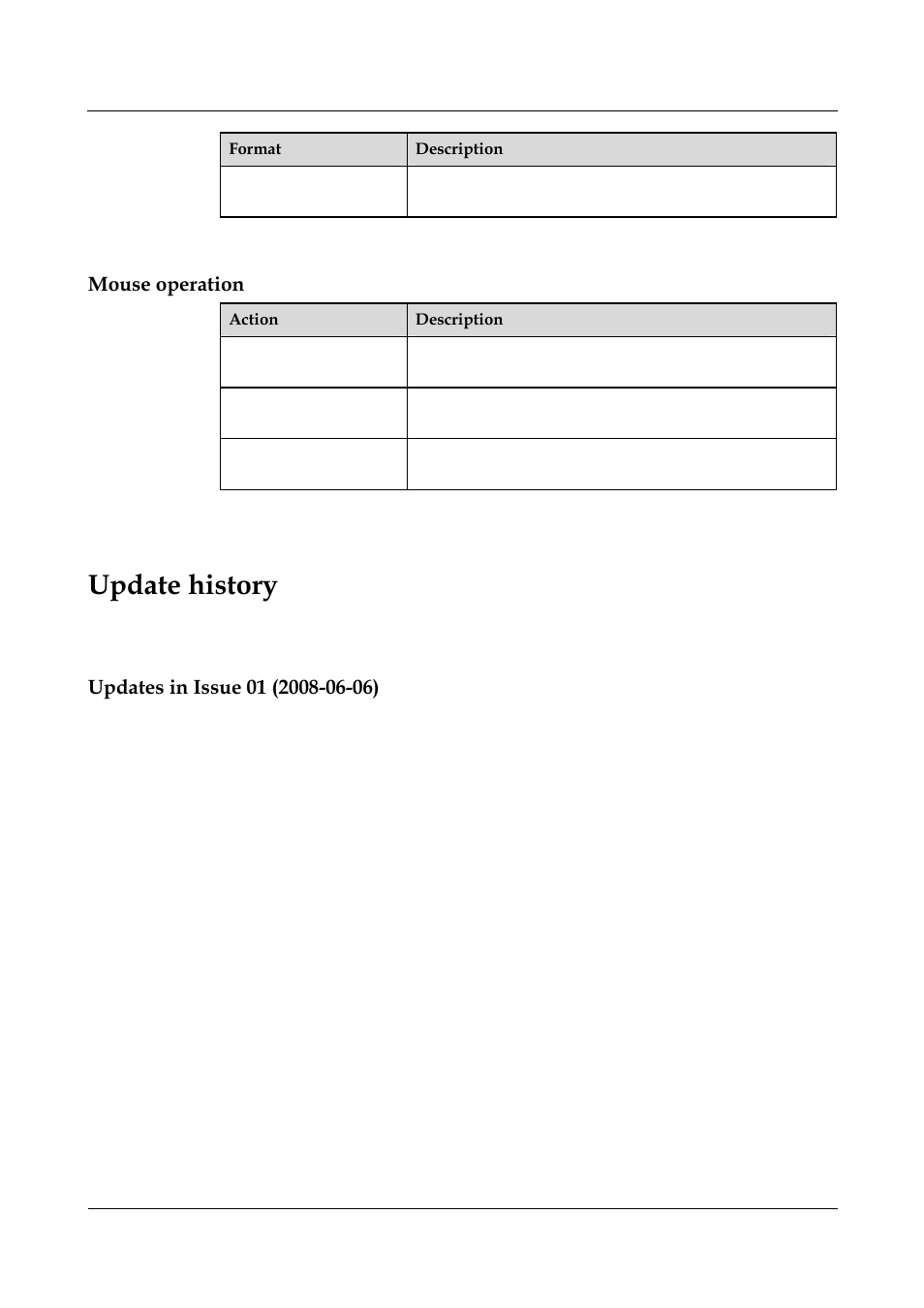 | Format | Description |
|---|---|
| | |

Mouse operation

| Action | Description |
|---|---|
| | |
| | |
| | |

Update history

Updates in Issue 01 (2008-06-06)